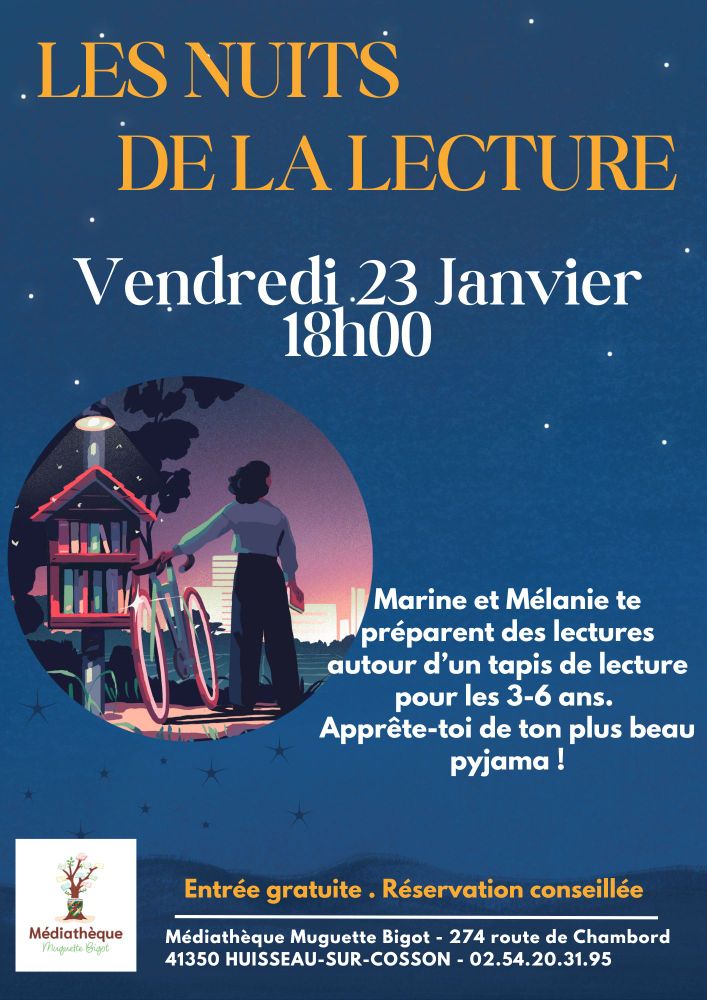 LES NUITS
DE LA LECTURE

Vendredi 23 Janvier
18h00

Marine et Mélanie te préparent des lectures autour d'un tapis de lecture pour les 3-6 ans. Apprête-toi de ton plus beau pyjama !

Médiathèque
Muguette Bigot

Entrée gratuite . Réservation conseillée

Médiathèque Muguette Bigot - 274 route de Chambord
41350 HUISSEAU-SUR-COSSON - 02.54.20.31.95